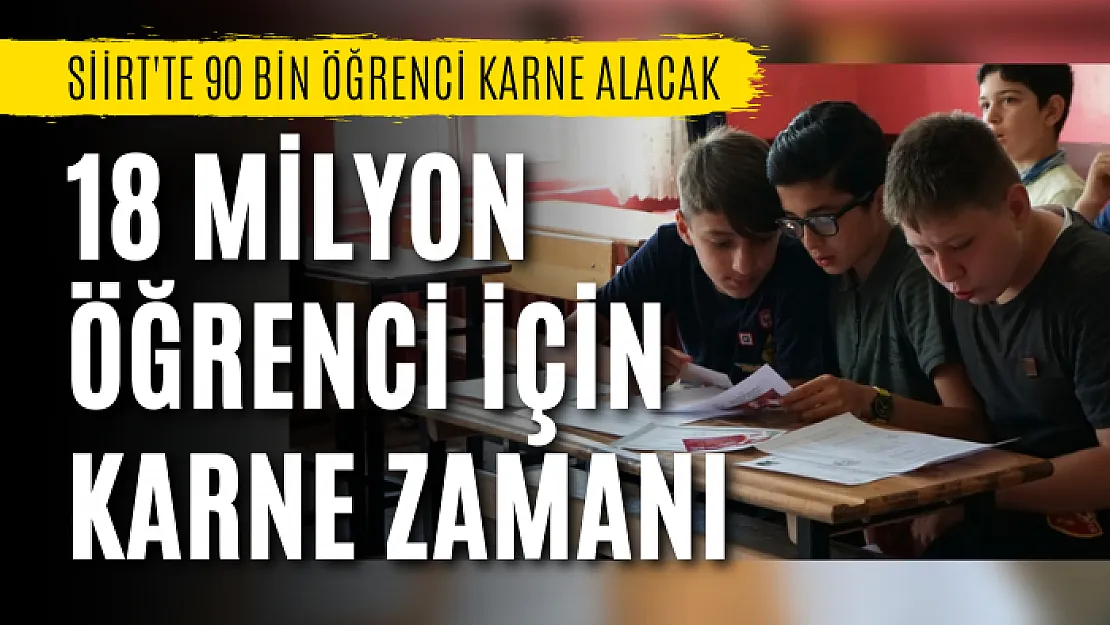 SİİRT'TE 90 BİN ÖĞRENCİ KARNE ALACAK

18 MİLYON ÖĞRENCİ İÇİN KARNE ZAMANI